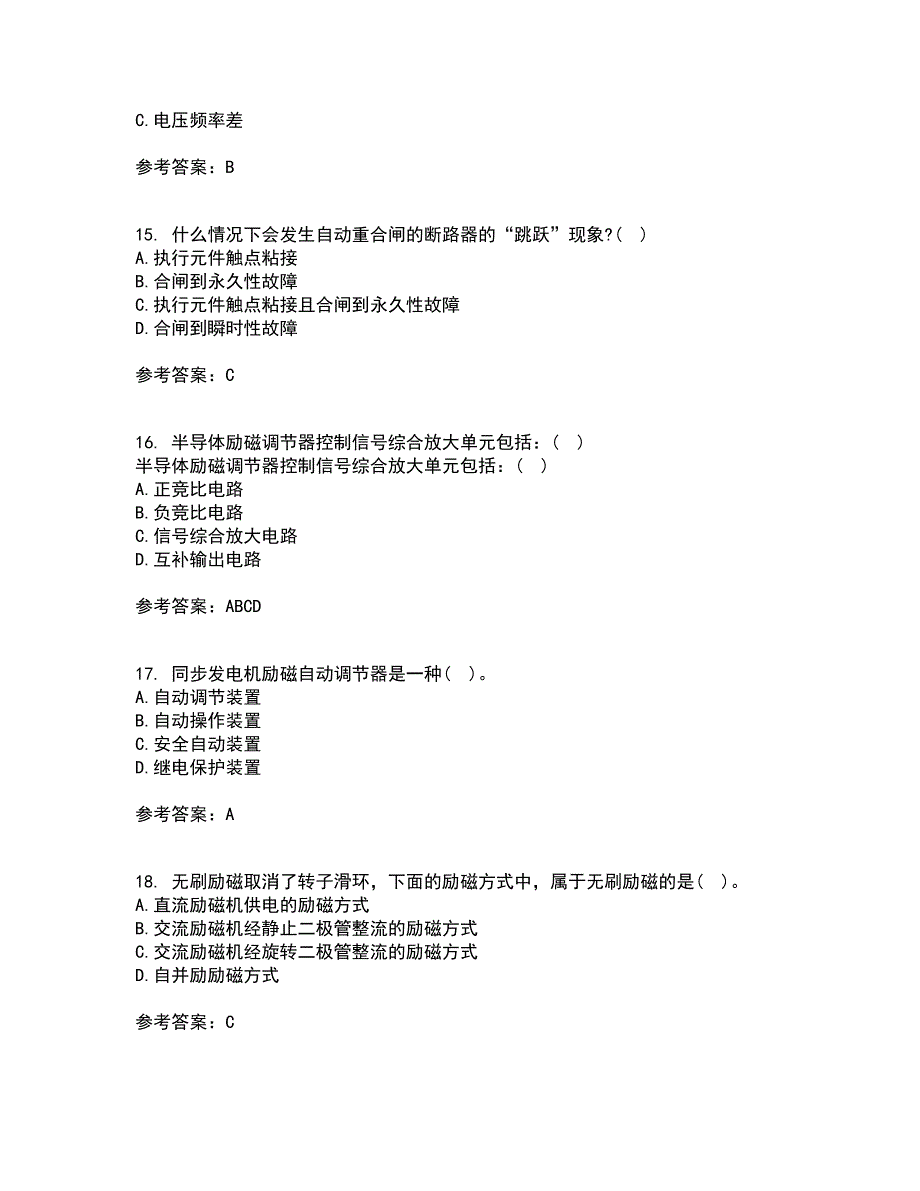 C.电压频率差

参考答案：B

15. 什么情况下会发生自动重合闸的断路器的“跳跃”现象?( )
A.执行元件触点粘接
B.合闸到永久性故障
C.执行元件触点粘接且合闸到永久性故障
D.合闸到瞬时性故障

参考答案：C

16. 半导体励磁调节器控制信号综合放大单元包括：( )
半导体励磁调节器控制信号综合放大单元包括：( )
A.正竞比电路
B.负竞比电路
C.信号综合放大电路
D.互补输出电路

参考答案：ABCD

17. 同步发电机励磁自动调节器是一种( )。
A.自动调节装置
B.自动操作装置
C.安全自动装置
D.继电保护装置

参考答案：A

18. 无刷励磁取消了转子滑环，下面的励磁方式中，属于无刷励磁的是( )。
A.直流励磁机供电的励磁方式
B.交流励磁机经静止二极管整流的励磁方式
C.交流励磁机经旋转二极管整流的励磁方式
D.自并励励磁方式

参考答案：C